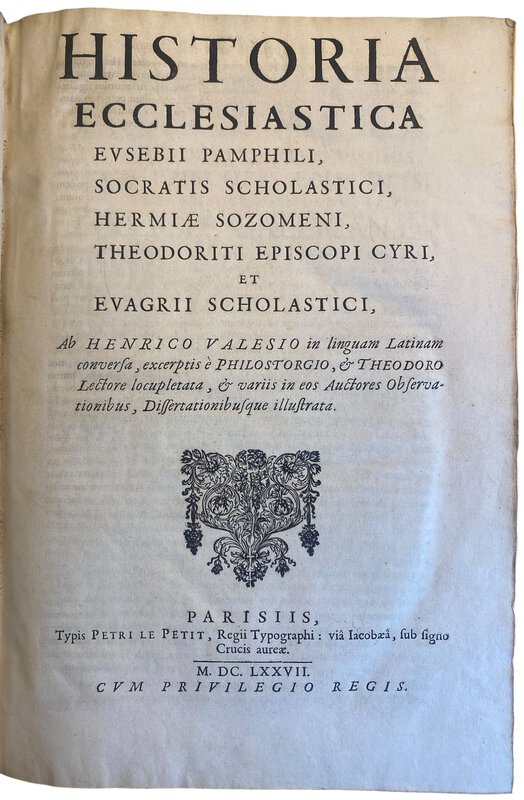 HISTORIA
ECCLESIASTICA
EVSEBII PAMPHILI,
SOCRATIS SCHOLASTICI,
HERMIÆ SOZOMENI,
THEODORITI EPISCOPI CYRI,
ET
EVAGRII SCHOLASTICI,

Ab HENRICO VALESIO in linguam Latinam conversa, excerptis è PHILOSTORGIO, & THEODORO Lectore locupletata, & variis in eos Auctores Observationibus, Dissertationibusque illustrata.

PARISIIS,
Typis PETRI LE PETIT, Regii Typographi: viâ Iacobæâ, sub signo Crucis aureæ.
M. DC. LXXVII.
CVM PRIVILEGIO REGIS.